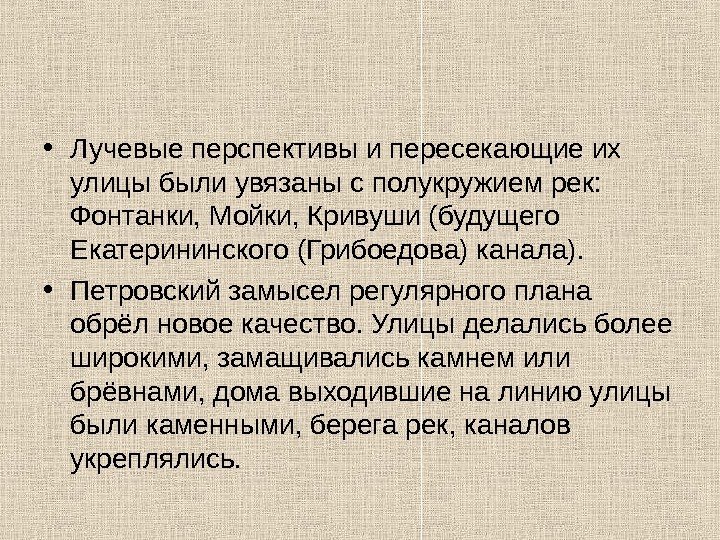 • Лучевые перспективы и пересекающие их улицы были увязаны с полукружием рек: Фонтанки, Мойки, Кривуши (будущего Екатерининского (Грибоедова) канала).

• Петровский замысел регулярного плана обрёл новое качество. Улицы делались более широкими, замащивались камнем или брёвнами, дома выходившие на линию улицы были каменными, берега рек, каналов укреплялись.